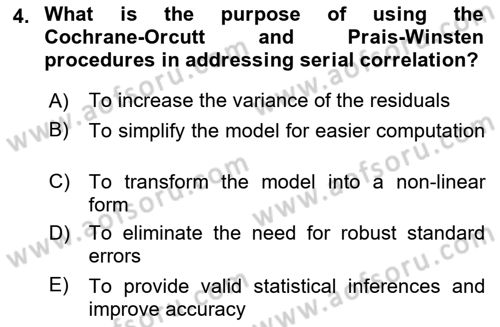 4. What is the purpose of using the Cochrane-Orcutt and Prais-Winsten procedures in addressing serial correlation?

A) To increase the variance of the residuals

B) To simplify the model for easier computation

C) To transform the model into a non-linear form

D) To eliminate the need for robust standard errors

E) To provide valid statistical inferences and improve accuracy

www.aofsoru.com